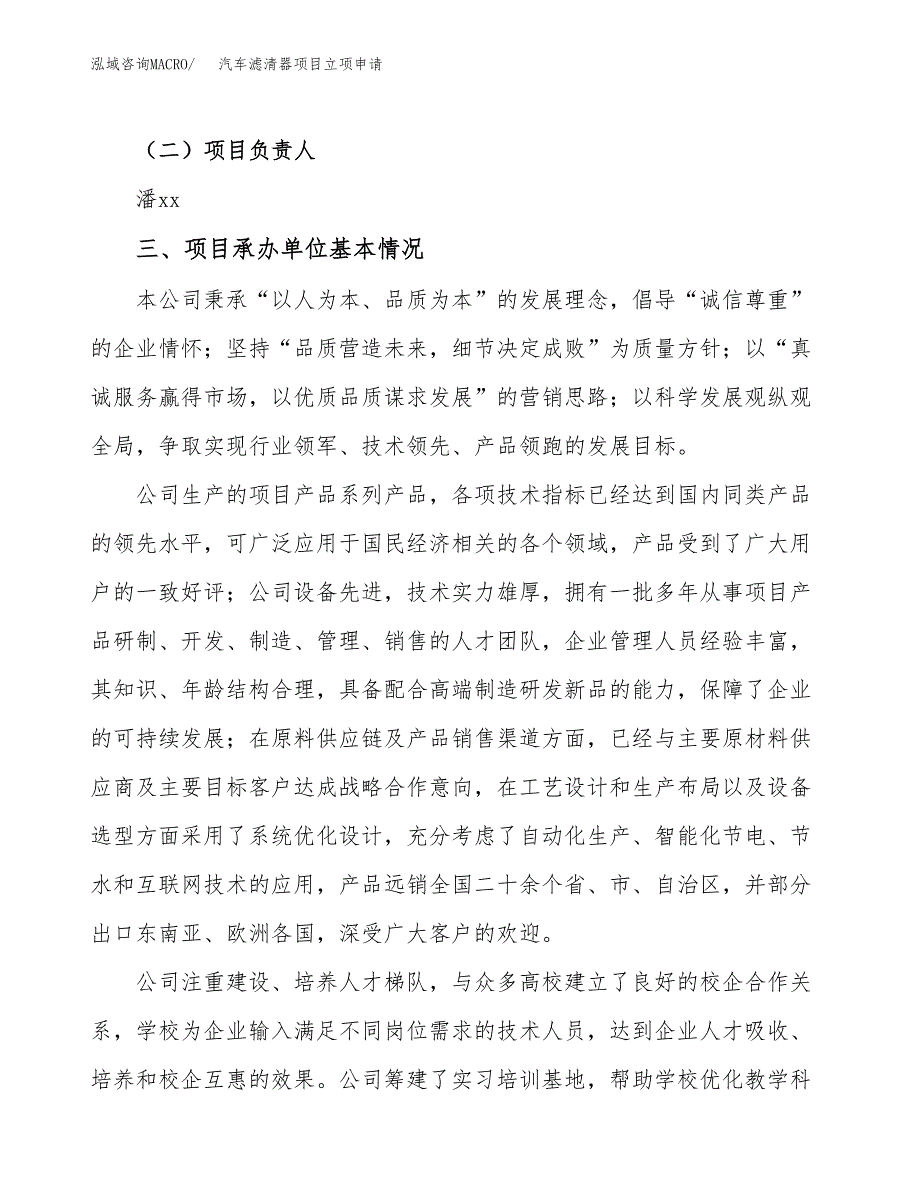 泓域咨询MACRO/　　汽车滤清器项目立项申请

（二）项目负责人

潘xx

三、项目承办单位基本情况

本公司秉承“以人为本、品质为本”的发展理念，倡导“诚信尊重”的企业情怀；坚持“品质营造未来，细节决定成败”为质量方针；以“真诚服务赢得市场，以优质品质谋求发展”的营销思路；以科学发展观纵观全局，争取实现行业领军、技术领先、产品领跑的发展目标。

公司生产的项目产品系列产品，各项技术指标已经达到国内同类产品的领先水平，可广泛应用于国民经济相关的各个领域，产品受到了广大用户的一致好评；公司设备先进，技术实力雄厚，拥有一批多年从事项目产品研制、开发、制造、管理、销售的人才团队，企业管理人员经验丰富，其知识、年龄结构合理，具备配合高端制造研发新品的能力，保障了企业的可持续发展；在原料供应链及产品销售渠道方面，已经与主要原材料供应商及主要目标客户达成战略合作意向，在工艺设计和生产布局以及设备选型方面采用了系统优化设计，充分考虑了自动化生产、智能化节电、节水和互联网技术的应用，产品远销全国二十余个省、市、自治区，并部分出口东南亚、欧洲各国，深受广大客户的欢迎。

公司注重建设、培养人才梯队，与众多高校建立了良好的校企合作关系，学校为企业输入满足不同岗位需求的技术人员，达到企业人才吸收、培养和校企互惠的效果。公司筹建了实习培训基地，帮助学校优化教学科